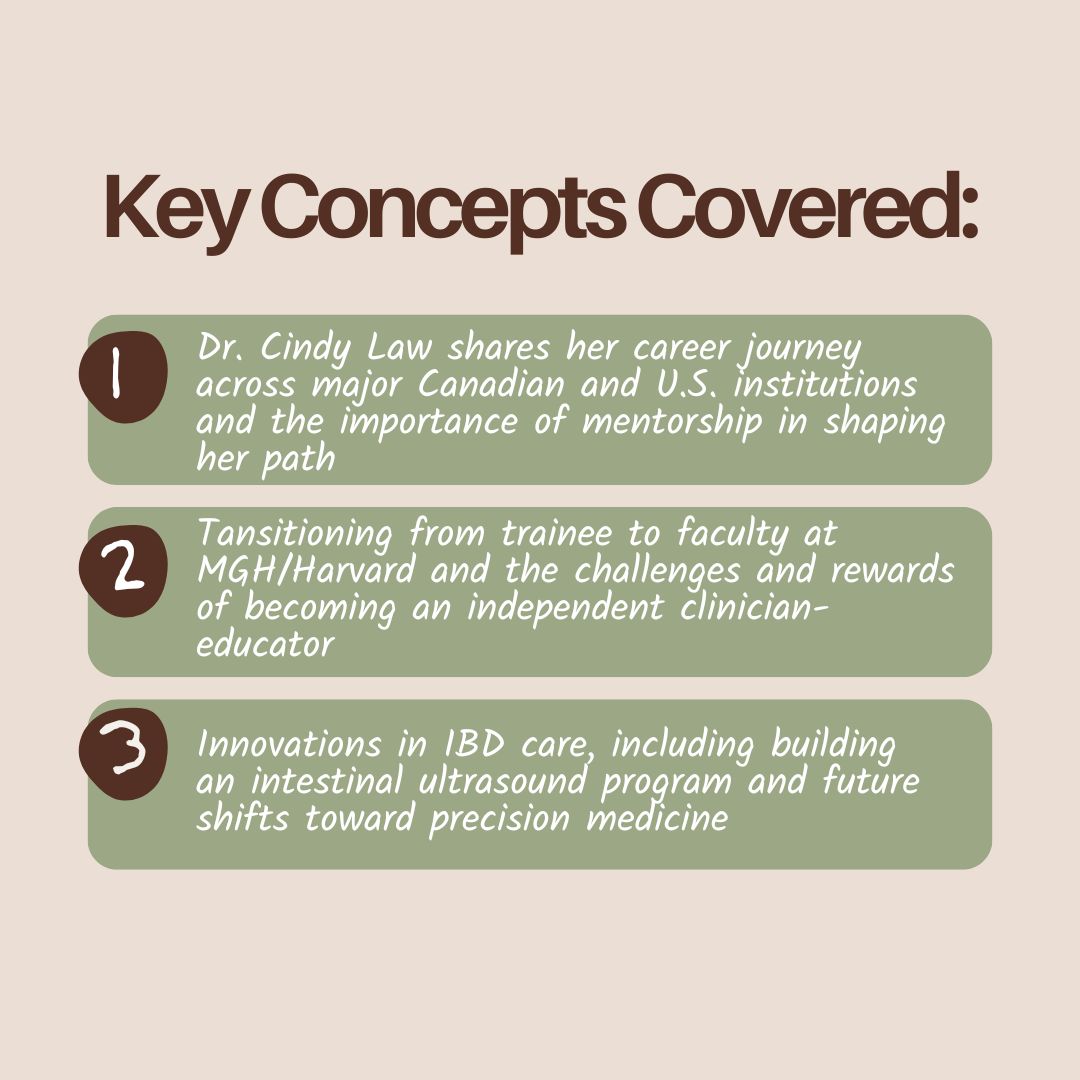 Key Concepts Covered:

1 Dr. Cindy Law shares her career journey across major Canadian and U.S. institutions and the importance of mentorship in shaping her path

2 Tansitioning from trainee to faculty at MGH/Harvard and the challenges and rewards of becoming an independent clinician-educator

3 Innovations in IBD care, including building an intestinal ultrasound program and future shifts toward precision medicine